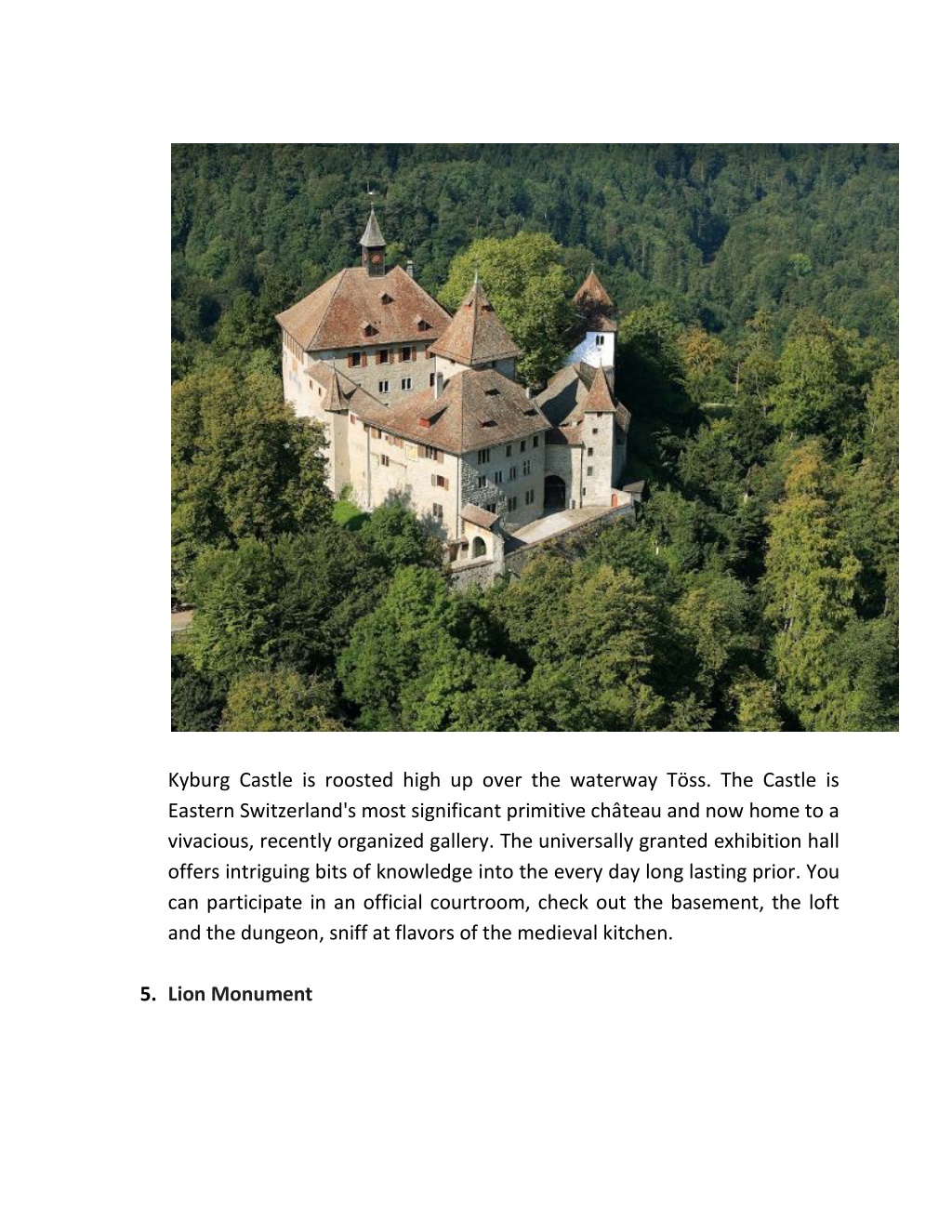 Kyburg Castle is roosted high up over the waterway Töss. The Castle is Eastern Switzerland's most significant primitive château and now home to a vivacious, recently organized gallery. The universally granted exhibition hall offers intriguing bits of knowledge into the every day long lasting prior. You can participate in an official courtroom, check out the basement, the loft and the dungeon, sniff at flavors of the medieval kitchen.

5. Lion Monument